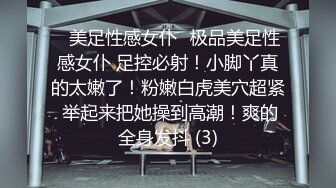 美足性感女仆 极品美足性感女仆 足控必射！小脚丫真的太嫩了！粉嫩白虎美穴超紧 举起来把她操到高潮！爽的全身发抖 (3)